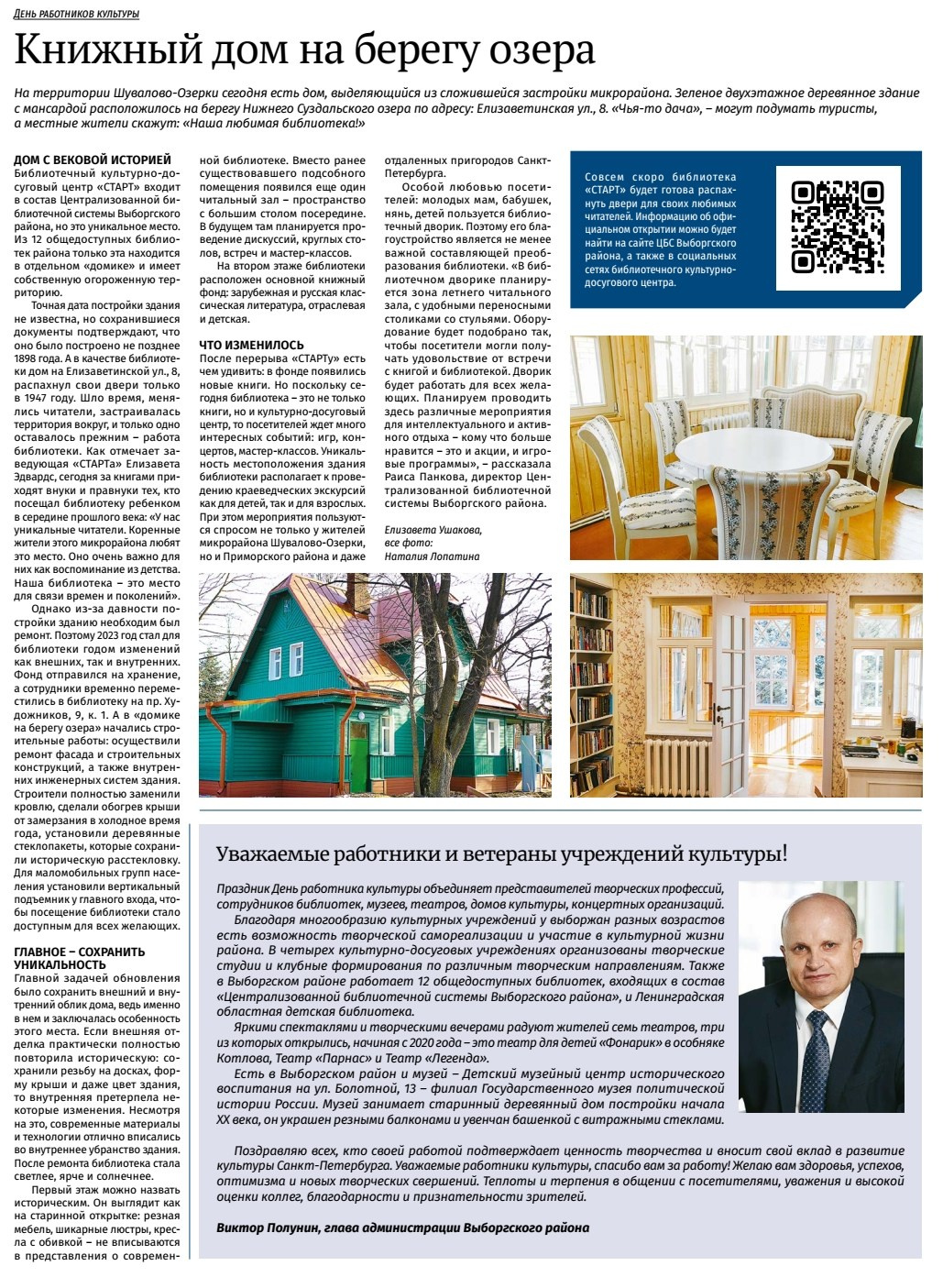 ДЕНЬ РАБОТНИКОВ КУЛЬТУРЫ

Книжный дом на берегу озера

На территории Шувалово-Озерки сегодня есть дом, выделяющийся из сложившейся застройки микрорайона. Зеленое двухэтажное деревянное здание с мансардой расположилось на берегу Нижнего Суздальского озера по адресу: Елизаветинская ул., 8. «Чья-то дача», – могут подумать туристы, а местные жители скажут: «Наша любимая библиотека!»

ДОМ С ВЕКОВОЙ ИСТОРИЕЙ

Библиотечный культурно-досуговый центр «СТАРТ» входит в состав Централизованной библиотечной системы Выборгского района, но это уникальное место. Из 12 общедоступных библиотек района только эта находится в отдельном «домике» и имеет собственную огороженную территорию.

Точная дата постройки здания не известна, но сохранившиеся документы подтверждают, что оно было построено не позднее 1898 года. А в качестве библиотеки дом на Елизаветинской ул., 8, распахнул свои двери только в 1947 году. Шло время, менялись читатели, застраивалась территория вокруг, и только одно оставалось прежним – работа библиотеки. Как отмечает заведующая «СТАРТа» Елизавета Эдвардс, сегодня за книгами приходят внуки и правнуки тех, кто посещал библиотеку ребенком в середине прошлого века: «У нас уникальные читатели. Коренные жители этого микрорайона любят это место. Оно очень важно для них как воспоминание из детства. Наша библиотека – это место для связи времен и поколений».

Однако из-за давности постройки зданию необходим был ремонт. Поэтому 2023 год стал для библиотеки годом изменений как внешних, так и внутренних. Фонд отправился на хранение, а сотрудники временно переместились в библиотеку на пр. Художников, 9, к. 1. А в «домике на берегу озера» начались строительные работы: осуществили ремонт фасада и строительных конструкций, а также внутренних инженерных систем здания. Строители полностью заменили кровлю, сделали обогрев крыши от замерзания в холодное время года, установили деревянные стеклопакеты, которые сохранили историческую расстекловку. Для маломобильных групп населения установили вертикальный подъемник у главного входа, чтобы посещение библиотеки стало доступным для всех желающих.

ГЛАВНОЕ – СОХРАНИТЬ УНИКАЛЬНОСТЬ

Главной задачей обновления было сохранить внешний и внутренний облик дома, ведь именно в нем и заключалась особенность этого места. Если внешняя отделка практически полностью повторила историческую: сохранили резьбу на досках, форму крыши и даже цвет здания, то внутренняя претерпела некоторые изменения. Несмотря на это, современные материалы и технологии отлично вписались во внутреннее убранство здания. После ремонта библиотека стала светлее, ярче и солнечнее.

Первый этаж можно назвать историческим. Он выглядит как на старинной открытке: резная мебель, шикарные люстры, кресла с обивкой – не вписываются в представления о современной библиотеке. Вместо ранее существовавшего подсобного помещения появился еще один читальный зал – пространство с большим столом посередине. В будущем там планируется проведение дискуссий, круглых столов, встреч и мастер-классов.

На втором этаже библиотеки расположен основной книжный фонд: зарубежная и русская классическая литература, отраслевая и детская.

ЧТО ИЗМЕНИЛОСЬ

После перерыва «СТАРТу» есть чем удивить: в фонде появились новые книги. Но поскольку сегодня библиотека – это не только книги, но и культурно-досуговый центр, то посетителей ждет много интересных событий: игр, концертов, мастер-классов. Уникальность местоположения здания библиотеки располагает к проведению краеведческих экскурсий как для детей, так и для взрослых. При этом мероприятия пользуются спросом не только у жителей микрорайона Шувалово-Озерки, но и Приморского района и даже отдаленных пригородов Санкт-Петербурга.

Особой любовью посетителей: молодых мам, бабушек, нянь, детей пользуется библиотечный дворик. Поэтому его благоустройство является не менее важной составляющей преобразования библиотеки. «В библиотечном дворике планируется зона летнего читального зала, с удобными переносными столиками со стульями. Оборудование будет подобрано так, чтобы посетители могли получать удовольствие от встречи с книгой и библиотекой. Дворик будет работать для всех желающих. Планируем проводить здесь различные мероприятия для интеллектуального и активного отдыха – кому что больше нравится – это и акции, и игровые программы», – рассказала Раиса Панкова, директор Централизованной библиотечной системы Выборгского района.

Елизавета Ушакова,
все фото:
Наталия Лопатина

Совсем скоро библиотека «СТАРТ» будет готова распахнуть двери для своих любимых читателей. Информацию об официальном открытии можно будет найти на сайте ЦБС Выборгского района, а также в социальных сетях библиотечного культурно-досугового центра.

Уважаемые работники и ветераны учреждений культуры!

Праздник День работника культуры объединяет представителей творческих профессий, сотрудников библиотек, музеев, театров, домов культуры, концертных организаций.

Благодаря многообразию культурных учреждений у выборжан разных возрастов есть возможность творческой самореализации и участие в культурной жизни района. В четырех культурно-досуговых учреждениях организованы творческие студии и клубные формирования по различным творческим направлениям. Также в Выборгском районе работает 12 общедоступных библиотек, входящих в состав «Централизованной библиотечной системы Выборгского района», и Ленинградская областная детская библиотека.

Яркими спектаклями и творческими вечерами радуют жителей семь театров, три из которых открылись, начиная с 2020 года – это театр для детей «Фонарик» в особняке Котлова, Театр «Парнас» и Театр «Легенда».

Есть в Выборгском район и музей – Детский музейный центр исторического воспитания на ул. Болотной, 13 – филиал Государственного музея политической истории России. Музей занимает старинный деревянный дом постройки начала XX века, он украшен резными балконами и увенчан башенкой с витражными стеклами.

Поздравляю всех, кто своей работой подтверждает ценность творчества и вносит свой вклад в развитие культуры Санкт-Петербурга. Уважаемые работники культуры, спасибо вам за работу! Желаю вам здоровья, успехов, оптимизма и новых творческих свершений. Теплоты и терпения в общении с посетителями, уважения и высокой оценки коллег, благодарности и признательности зрителей.

Виктор Полунин, глава администрации Выборгского района